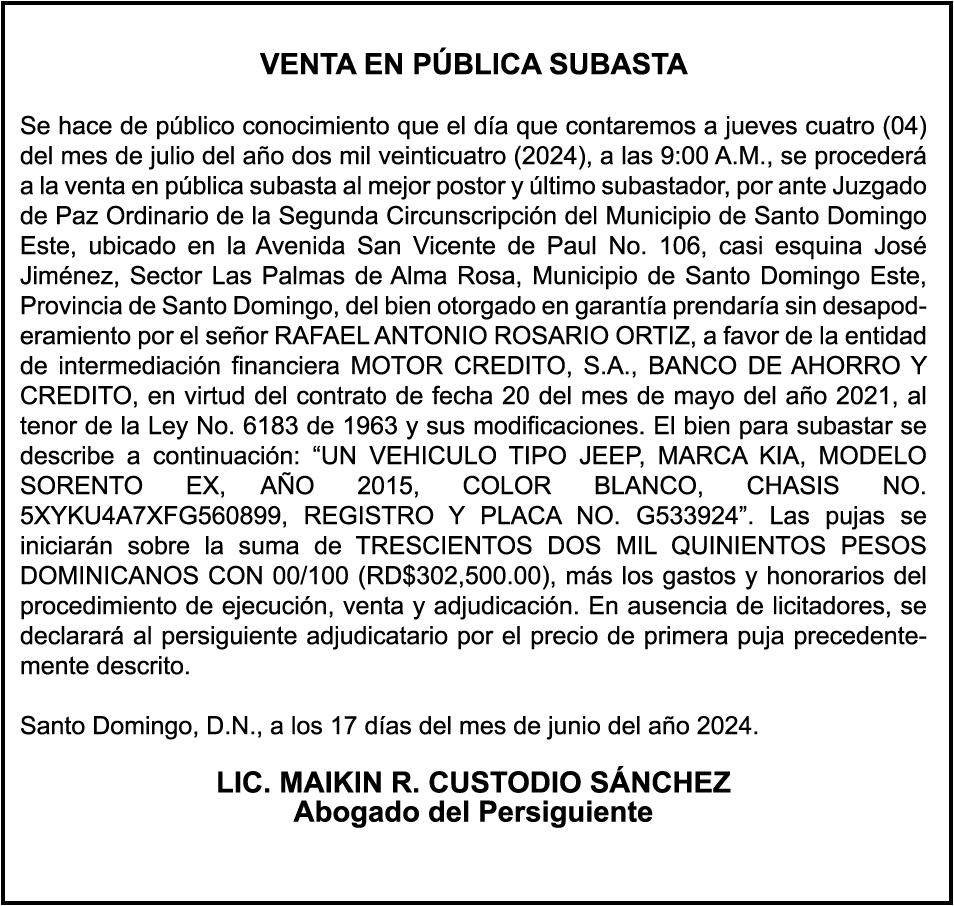 VENTA EN PÚBLICA SUBASTA

Se hace de público conocimiento que el día que contaremos a jueves cuatro (04) del mes de julio del año dos mil veinticuatro (2024), a las 9:00 A.M., se procederá a la venta en pública subasta al mejor postor y último subastador, por ante Juzgado de Paz Ordinario de la Segunda Circunscripción del Municipio de Santo Domingo Este, ubicado en la Avenida San Vicente de Paul No. 106, casi esquina José Jiménez, Sector Las Palmas de Alma Rosa, Municipio de Santo Domingo Este, Provincia de Santo Domingo, del bien otorgado en garantía prendaría sin desapoderamiento por el señor RAFAEL ANTONIO ROSARIO ORTIZ, a favor de la entidad de intermediación financiera MOTOR CREDITO, S.A., BANCO DE AHORRO Y CREDITO, en virtud del contrato de fecha 20 del mes de mayo del año 2021, al tenor de la Ley No. 6183 de 1963 y sus modificaciones. El bien para subastar se describe a continuación: “UN VEHICULO TIPO JEEP, MARCA KIA, MODELO SORENTO EX, AÑO 2015, COLOR BLANCO, CHASIS NO. 5XYKU4A7XFG560899, REGISTRO Y PLACA NO. G533924”. Las pujas se iniciarán sobre la suma de TRESCIENTOS DOS MIL QUINIENTOS PESOS DOMINICANOS CON 00/100 (RD$302,500.00), más los gastos y honorarios del procedimiento de ejecución, venta y adjudicación. En ausencia de licitadores, se declarará al persiguiente adjudicatario por el precio de primera puja precedentemente descrito.

Santo Domingo, D.N., a los 17 días del mes de junio del año 2024.

LIC. MAIKIN R. CUSTODIO SÁNCHEZ
Abogado del Persiguiente